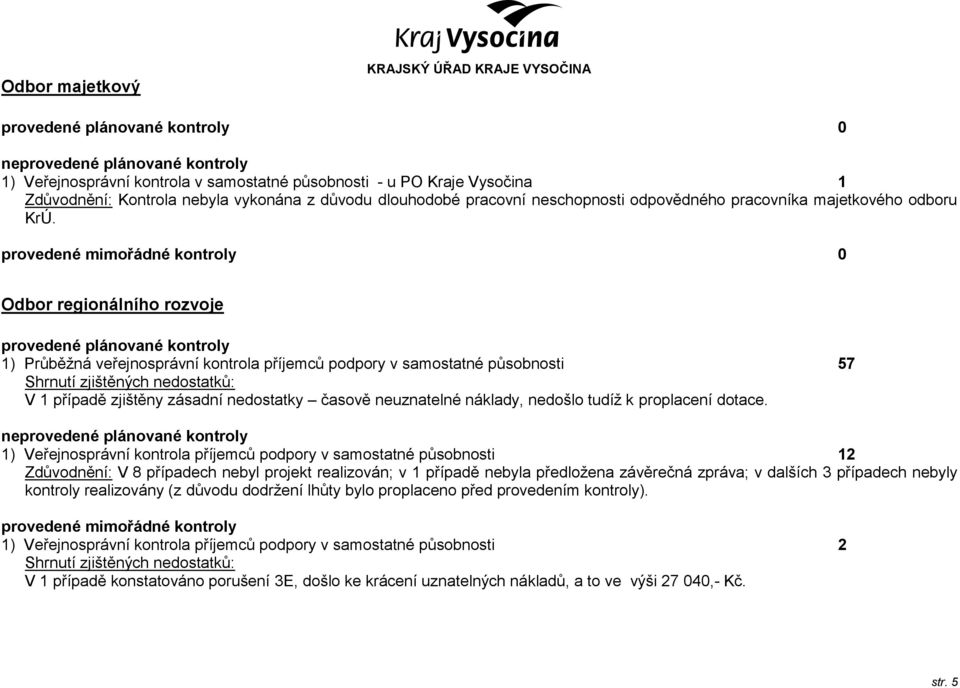 Kraj Vysočina
KRAJSKÝ ÚŘAD KRAJE VYSOČINA

Odbor majetkový

provedené plánované kontroly 0

neprovedené plánované kontroly
1) Veřejnosprávní kontrola v samostatné působnosti - u PO Kraje Vysočina 1
Zdůvodnění: Kontrola nebyla vykonána z důvodu dlouhodobé pracovní neschopnosti odpovědného pracovníka majetkového odboru KrÚ.

provedené mimořádné kontroly 0

Odbor regionálního rozvoje

provedené plánované kontroly
1) Průběžná veřejnosprávní kontrola příjemců podpory v samostatné působnosti 57
Shrnutí zjištěných nedostatků:
V 1 případě zjištěny zásadní nedostatky – časově neuznatelné náklady, nedošlo tudíž k proplacení dotace.

neprovedené plánované kontroly
1) Veřejnosprávní kontrola příjemců podpory v samostatné působnosti 12
Zdůvodnění: V 8 případech nebyl projekt realizován; v 1 případě nebyla předložena závěrečná zpráva; v dalších 3 případech nebyly kontroly realizovány (z důvodu dodržení lhůty bylo proplaceno před provedením kontroly).

provedené mimořádné kontroly
1) Veřejnosprávní kontrola příjemců podpory v samostatné působnosti 2
Shrnutí zjištěných nedostatků:
V 1 případě konstatováno porušení 3E, došlo ke krácení uznatelných nákladů, a to ve výši 27 040,- Kč.

str. 5